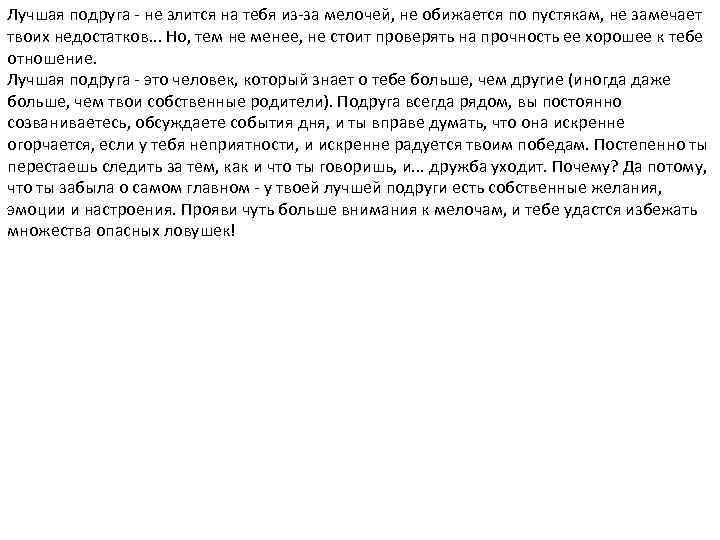 Лучшая подруга - не злится на тебя из-за мелочей, не обижается по пустякам, не замечает твоих недостатков... Но, тем не менее, не стоит проверять на прочность ее хорошее к тебе отношение.
Лучшая подруга - это человек, который знает о тебе больше, чем другие (иногда даже больше, чем твои собственные родители). Подруга всегда рядом, вы постоянно созваниваетесь, обсуждаете события дня, и ты вправе думать, что она искренне огорчается, если у тебя неприятности, и искренне радуется твоим победам. Постепенно ты перестаешь следить за тем, как и что ты говоришь, и... дружба уходит. Почему? Да потому, что ты забыла о самом главном - у твоей лучшей подруги есть собственные желания, эмоции и настроения. Прояви чуть больше внимания к мелочам, и тебе удастся избежать множества опасных ловушек!